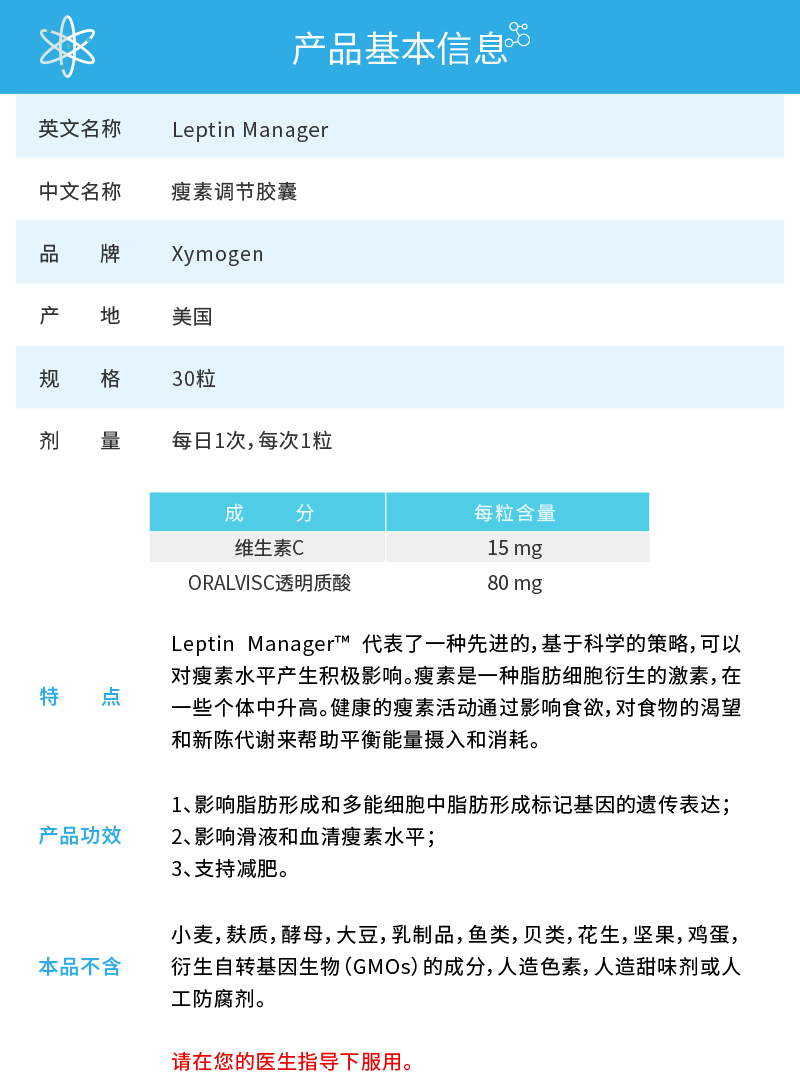 产品基本信息

| 英文名称 | Leptin Manager |
|---|---|
| 中文名称 | 瘦素调节胶囊 |
| 品　　牌 | Xymogen |
| 产　　地 | 美国 |
| 规　　格 | 30粒 |
| 剂　　量 | 每日1次，每次1粒 |

| 成　　分 | 每粒含量 |
|---|---|
| 维生素C | 15 mg |
| ORALVISC透明质酸 | 80 mg |

特　　点

Leptin Manager™ 代表了一种先进的，基于科学的策略，可以对瘦素水平产生积极影响。瘦素是一种脂肪细胞衍生的激素，在一些个体中升高。健康的瘦素活动通过影响食欲，对食物的渴望和新陈代谢来帮助平衡能量摄入和消耗。

产品功效

1、影响脂肪形成和多能细胞中脂肪形成标记基因的遗传表达；
2、影响滑液和血清瘦素水平；
3、支持减肥。

本品不含

小麦，麸质，酵母，大豆，乳制品，鱼类，贝类，花生，坚果，鸡蛋，衍生自转基因生物（GMOs）的成分，人造色素，人造甜味剂或人工防腐剂。

请在您的医生指导下服用。